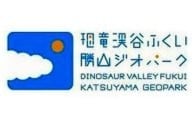 恐竜渓谷ふくい
勝山ジオパーク
DINOSAUR VALLEY FUKUI
KATSUYAMA GEOPARK